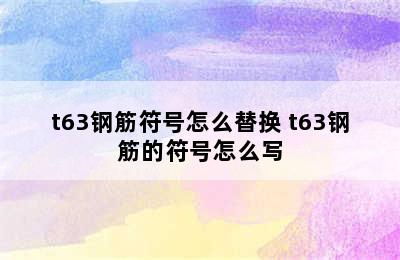 t63钢筋符号怎么替换 t63钢筋的符号怎么写